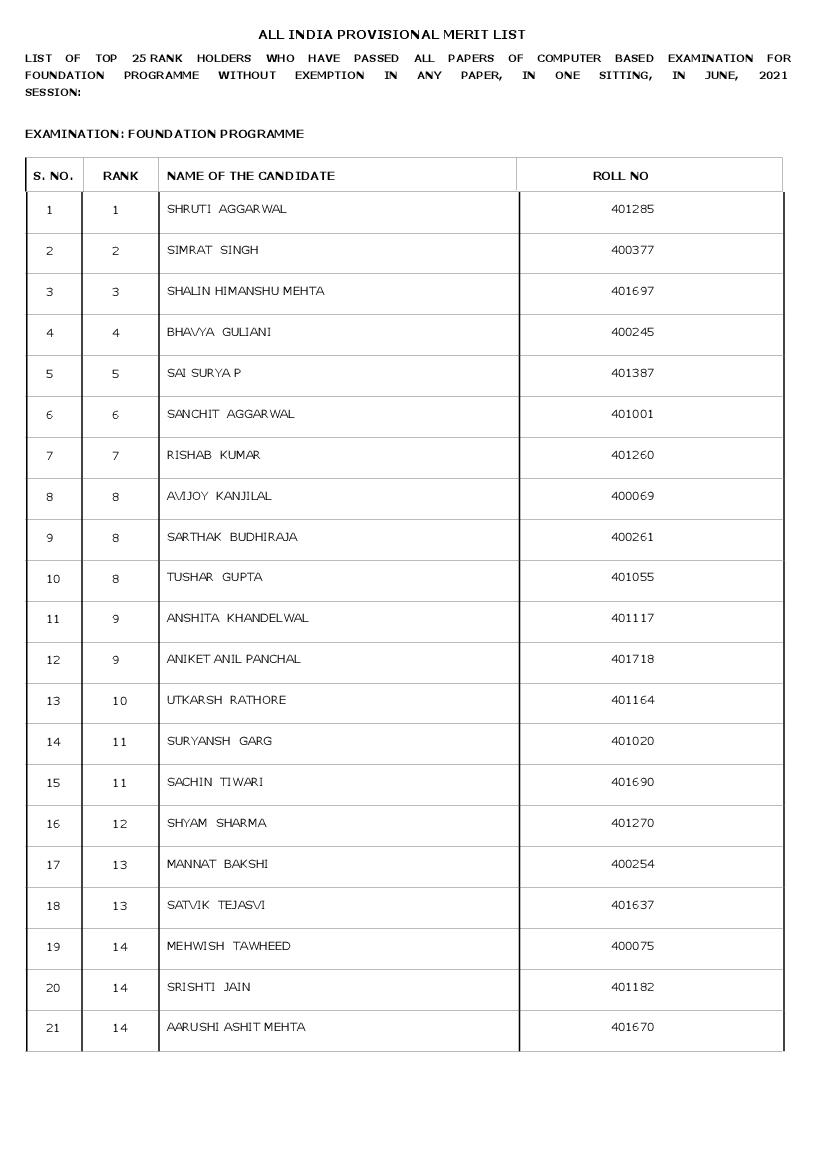 ALL INDIA PROVISIONAL MERIT LIST

LIST OF TOP 25 RANK HOLDERS WHO HAVE PASSED ALL PAPERS OF COMPUTER BASED EXAMINATION FOR FOUNDATION PROGRAMME WITHOUT EXEMPTION IN ANY PAPER, IN ONE SITTING, IN JUNE, 2021 SESSION:

EXAMINATION: FOUNDATION PROGRAMME

| S. NO. | RANK | NAME OF THE CANDIDATE | ROLL NO |
|---|---|---|---|
| 1 | 1 | SHRUTI AGGARWAL | 401285 |
| 2 | 2 | SIMRAT SINGH | 400377 |
| 3 | 3 | SHALIN HIMANSHU MEHTA | 401697 |
| 4 | 4 | BHAVYA GULIANI | 400245 |
| 5 | 5 | SAI SURYA P | 401387 |
| 6 | 6 | SANCHIT AGGARWAL | 401001 |
| 7 | 7 | RISHAB KUMAR | 401260 |
| 8 | 8 | AVIJOY KANJILAL | 400069 |
| 9 | 8 | SARTHAK BUDHIRAJA | 400261 |
| 10 | 8 | TUSHAR GUPTA | 401055 |
| 11 | 9 | ANSHITA KHANDELWAL | 401117 |
| 12 | 9 | ANIKET ANIL PANCHAL | 401718 |
| 13 | 10 | UTKARSH RATHORE | 401164 |
| 14 | 11 | SURYANSH GARG | 401020 |
| 15 | 11 | SACHIN TIWARI | 401690 |
| 16 | 12 | SHYAM SHARMA | 401270 |
| 17 | 13 | MANNAT BAKSHI | 400254 |
| 18 | 13 | SATVIK TEJASVI | 401637 |
| 19 | 14 | MEHWISH TAWHEED | 400075 |
| 20 | 14 | SRISHTI JAIN | 401182 |
| 21 | 14 | AARUSHI ASHIT MEHTA | 401670 |